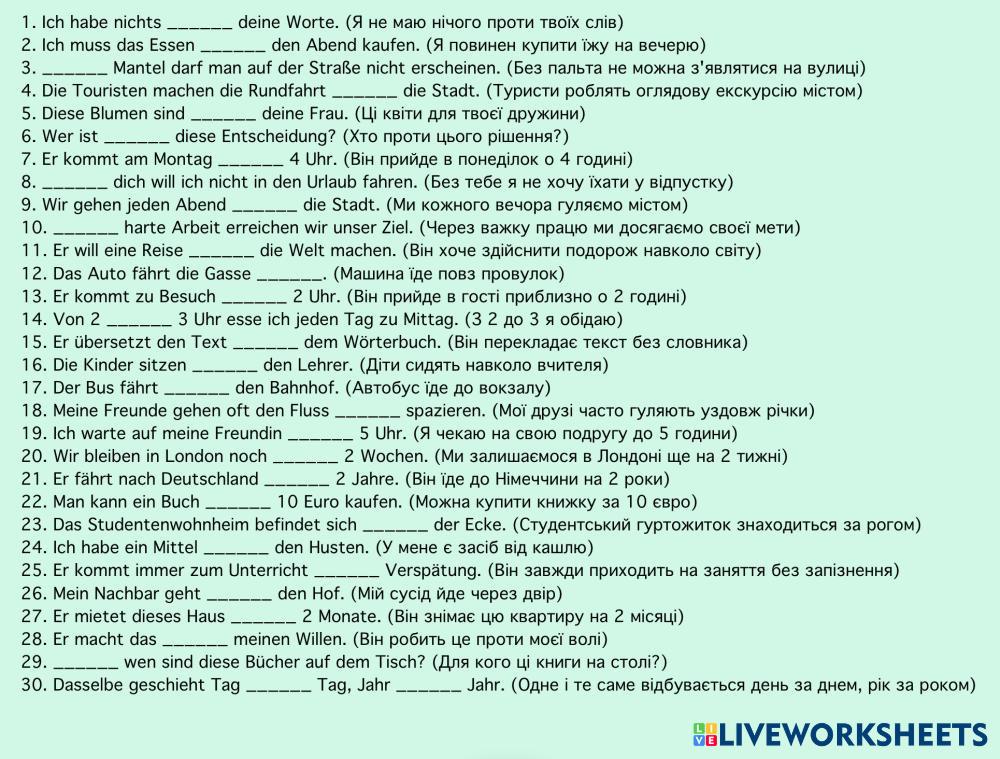 1. Ich habe nichts ______ deine Worte. (Я не маю нічого проти твоїх слів)
2. Ich muss das Essen ______ den Abend kaufen. (Я повинен купити їжу на вечерю)
3. ______ Mantel darf man auf der Straße nicht erscheinen. (Без пальта не можна з'являтися на вулиці)
4. Die Touristen machen die Rundfahrt ______ die Stadt. (Туристи роблять оглядову екскурсію містом)
5. Diese Blumen sind ______ deine Frau. (Ці квіти для твоєї дружини)
6. Wer ist ______ diese Entscheidung? (Хто проти цього рішення?)
7. Er kommt am Montag ______ 4 Uhr. (Він прийде в понеділок о 4 годині)
8. ______ dich will ich nicht in den Urlaub fahren. (Без тебе я не хочу їхати у відпустку)
9. Wir gehen jeden Abend ______ die Stadt. (Ми кожного вечора гуляємо містом)
10. ______ harte Arbeit erreichen wir unser Ziel. (Через важку працю ми досягаємо своєї мети)
11. Er will eine Reise ______ die Welt machen. (Він хоче здійснити подорож навколо світу)
12. Das Auto fährt die Gasse ______. (Машина їде повз провулок)
13. Er kommt zu Besuch ______ 2 Uhr. (Він прийде в гості приблизно о 2 годині)
14. Von 2 ______ 3 Uhr esse ich jeden Tag zu Mittag. (З 2 до 3 я обідаю)
15. Er übersetzt den Text ______ dem Wörterbuch. (Він перекладає текст без словника)
16. Die Kinder sitzen ______ den Lehrer. (Діти сидять навколо вчителя)
17. Der Bus fährt ______ den Bahnhof. (Автобус їде до вокзалу)
18. Meine Freunde gehen oft den Fluss ______ spazieren. (Мої друзі часто гуляють уздовж річки)
19. Ich warte auf meine Freundin ______ 5 Uhr. (Я чекаю на свою подругу до 5 години)
20. Wir bleiben in London noch ______ 2 Wochen. (Ми залишаємося в Лондоні ще на 2 тижні)
21. Er fährt nach Deutschland ______ 2 Jahre. (Він їде до Німеччини на 2 роки)
22. Man kann ein Buch ______ 10 Euro kaufen. (Можна купити книжку за 10 євро)
23. Das Studentenwohnheim befindet sich ______ der Ecke. (Студентський гуртожиток знаходиться за рогом)
24. Ich habe ein Mittel ______ den Husten. (У мене є засіб від кашлю)
25. Er kommt immer zum Unterricht ______ Verspätung. (Він завжди приходить на заняття без запізнення)
26. Mein Nachbar geht ______ den Hof. (Мій сусід йде через двір)
27. Er mietet dieses Haus ______ 2 Monate. (Він знімає цю квартиру на 2 місяці)
28. Er macht das ______ meinen Willen. (Він робить це проти моєї волі)
29. ______ wen sind diese Bücher auf dem Tisch? (Для кого ці книги на столі?)
30. Dasselbe geschieht Tag ______ Tag, Jahr ______ Jahr. (Одне і те саме відбувається день за днем, рік за роком)

LIVEWORKSHEETS